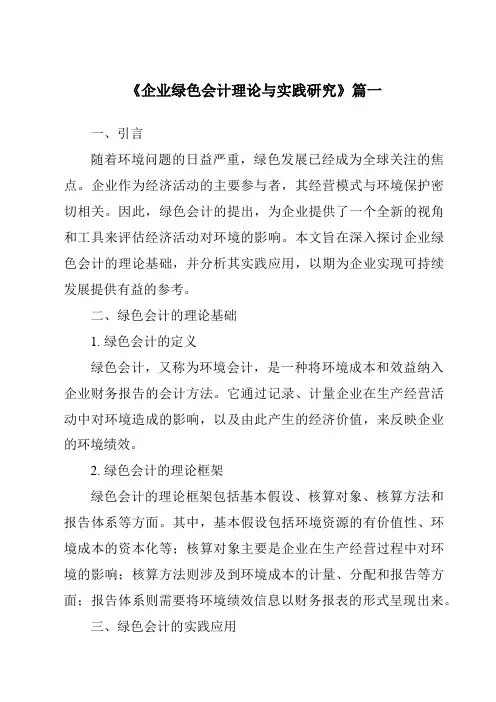 《企业绿色会计理论与实践研究》篇一

一、引言

随着环境问题的日益严重，绿色发展已经成为全球关注的焦点。企业作为经济活动的主要参与者，其经营模式与环境保护密切相关。因此，绿色会计的提出，为企业提供了一个全新的视角和工具来评估经济活动对环境的影响。本文旨在深入探讨企业绿色会计的理论基础，并分析其实践应用，以期为企业实现可持续发展提供有益的参考。

二、绿色会计的理论基础

1. 绿色会计的定义

绿色会计，又称为环境会计，是一种将环境成本和效益纳入企业财务报告的会计方法。它通过记录、计量企业在生产经营活动中对环境造成的影响，以及由此产生的经济价值，来反映企业的环境绩效。

2. 绿色会计的理论框架

绿色会计的理论框架包括基本假设、核算对象、核算方法和报告体系等方面。其中，基本假设包括环境资源的有价值性、环境成本的资本化等；核算对象主要是企业在生产经营过程中对环境的影响；核算方法则涉及到环境成本的计量、分配和报告等方面；报告体系则需要将环境绩效信息以财务报表的形式呈现出来。

三、绿色会计的实践应用